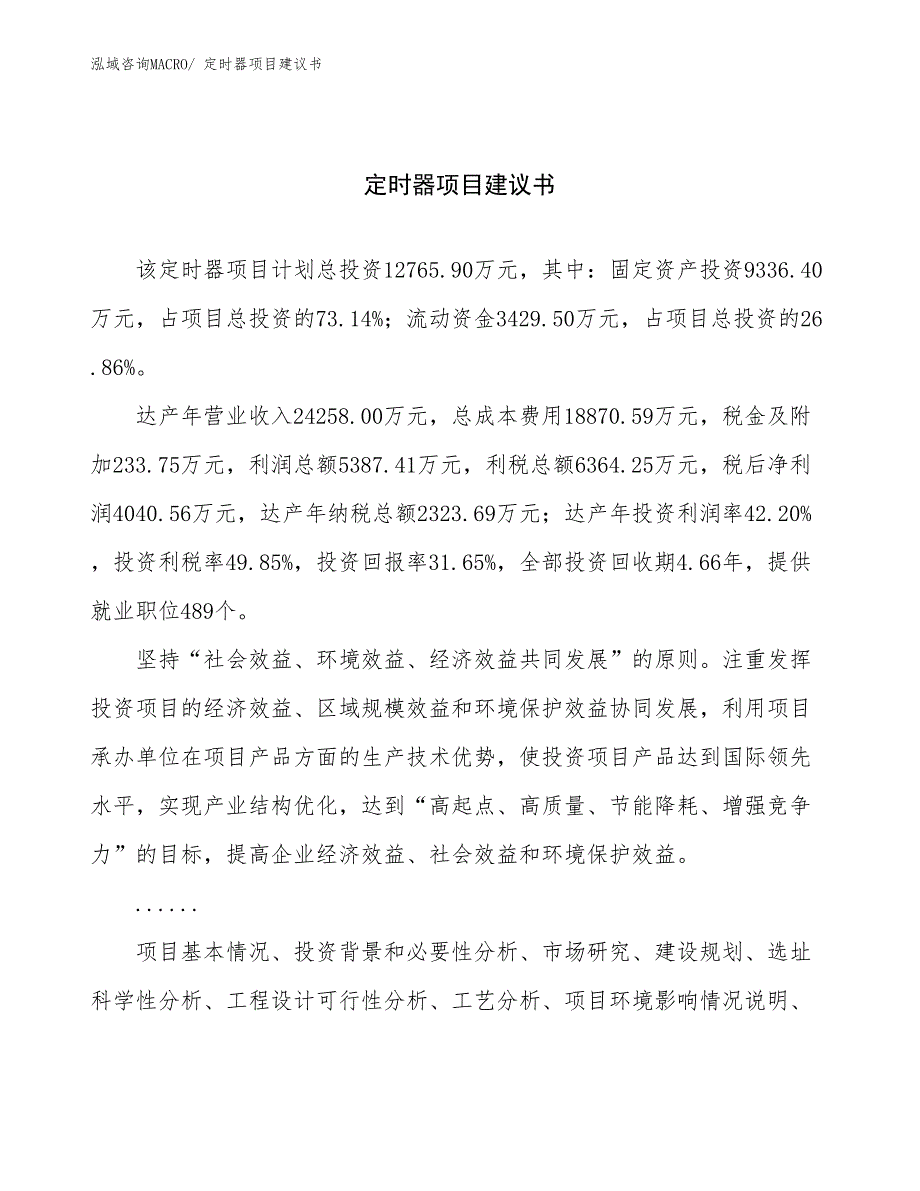 泓域咨询MACRO/ 定时器项目建议书

定时器项目建议书

该定时器项目计划总投资12765.90万元，其中：固定资产投资9336.40万元，占项目总投资的73.14%；流动资金3429.50万元，占项目总投资的26.86%。

达产年营业收入24258.00万元，总成本费用18870.59万元，税金及附加233.75万元，利润总额5387.41万元，利税总额6364.25万元，税后净利润4040.56万元，达产年纳税总额2323.69万元；达产年投资利润率42.20%，投资利税率49.85%，投资回报率31.65%，全部投资回收期4.66年，提供就业职位489个。

坚持“社会效益、环境效益、经济效益共同发展”的原则。注重发挥投资项目的经济效益、区域规模效益和环境保护效益协同发展，利用项目承办单位在项目产品方面的生产技术优势，使投资项目产品达到国际领先水平，实现产业结构优化，达到“高起点、高质量、节能降耗、增强竞争力”的目标，提高企业经济效益、社会效益和环境保护效益。

......

项目基本情况、投资背景和必要性分析、市场研究、建设规划、选址科学性分析、工程设计可行性分析、工艺分析、项目环境影响情况说明、